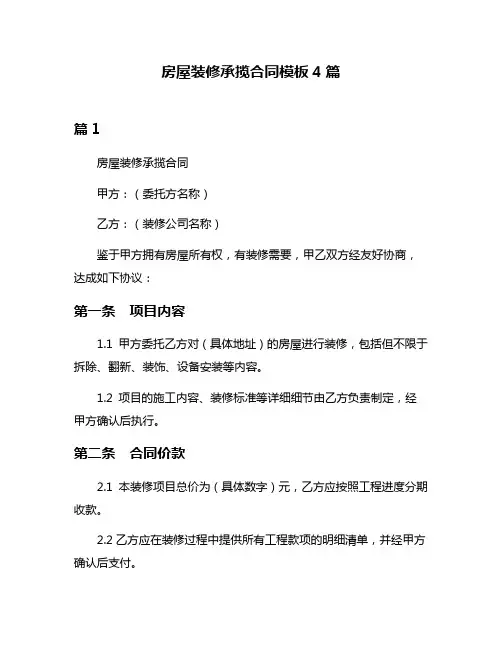 房屋装修承揽合同模板 4 篇

篇 1

房屋装修承揽合同

甲方：（委托方名称）

乙方：（装修公司名称）

鉴于甲方拥有房屋所有权，有装修需要，甲乙双方经友好协商，达成如下协议：

第一条　项目内容

1.1 甲方委托乙方对（具体地址）的房屋进行装修，包括但不限于拆除、翻新、装饰、设备安装等内容。

1.2 项目的施工内容、装修标准等详细细节由乙方负责制定，经甲方确认后执行。

第二条　合同价款

2.1 本装修项目总价为（具体数字）元，乙方应按照工程进度分期收款。

2.2 乙方应在装修过程中提供所有工程款项的明细清单，并经甲方确认后支付。